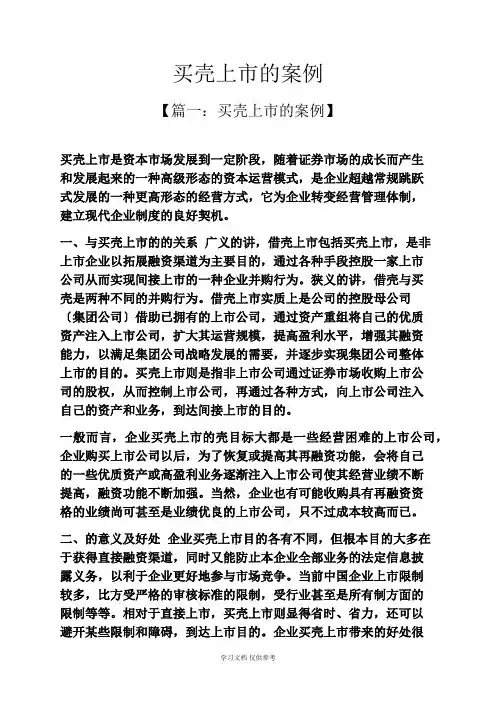 买壳上市的案例

【篇一：买壳上市的案例】

买壳上市是资本市场发展到一定阶段，随着证券市场的成长而产生和发展起来的一种高级形态的资本运营模式，是企业超越常规跳跃式发展的一种更高形态的经营方式，它为企业转变经营管理体制，建立现代企业制度的良好契机。

一、与买壳上市的的关系 广义的讲，借壳上市包括买壳上市，是非上市企业以拓展融资渠道为主要目的，通过各种手段控股一家上市公司从而实现间接上市的一种企业并购行为。狭义的讲，借壳与买壳是两种不同的并购行为。借壳上市实质上是公司的控股母公司〔集团公司〕借助已拥有的上市公司，通过资产重组将自己的优质资产注入上市公司，扩大其运营规模，提高盈利水平，增强其融资能力，以满足集团公司战略发展的需要，并逐步实现集团公司整体上市的目的。买壳上市则是指非上市公司通过证券市场收购上市公司的股权，从而控制上市公司，再通过各种方式，向上市公司注入自己的资产和业务，到达间接上市的目的。

一般而言，企业买壳上市的壳目标大都是一些经营困难的上市公司，企业购买上市公司以后，为了恢复或提高其再融资功能，会将自己的一些优质资产或高盈利业务逐渐注入上市公司使其经营业绩不断提高，融资功能不断加强。当然，企业也有可能收购具有再融资资格的业绩尚可甚至是业绩优良的上市公司，只不过成本较高而已。

二、的意义及好处 企业买壳上市目的各有不同，但根本目的大多在于获得直接融资渠道，同时又能防止本企业全部业务的法定信息披露义务，以利于企业更好地参与市场竞争。当前中国企业上市限制较多，比方受严格的审核标准的限制，受行业甚至是所有制方面的限制等等。相对于直接上市，买壳上市则显得省时、省力，还可以避开某些限制和障碍，到达上市目的。企业买壳上市带来的好处很

学习文档 仅供参考